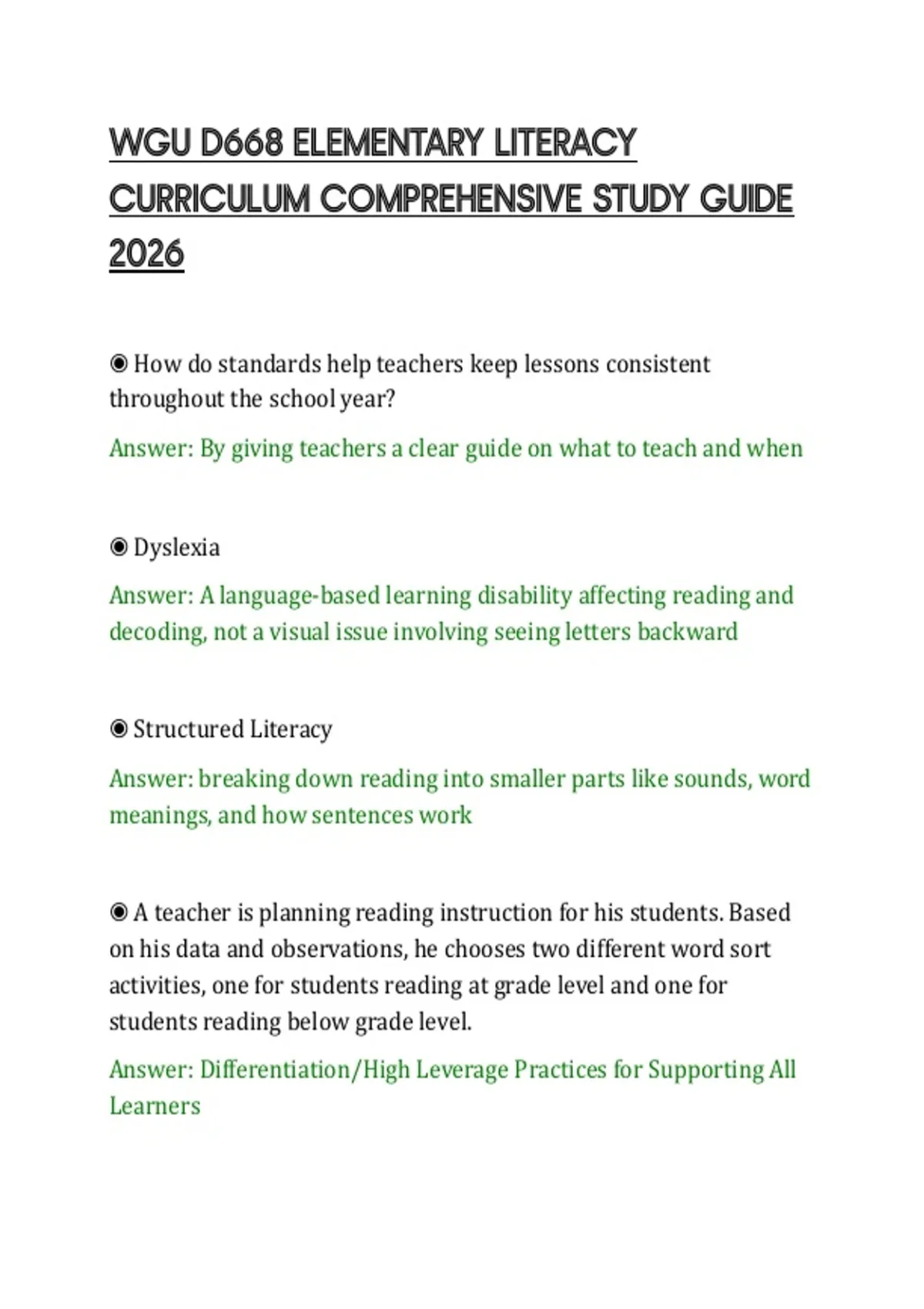 WGU D668 ELEMENTARY LITERACY CURRICULUM COMPREHENSIVE STUDY GUIDE 2026

◉ How do standards help teachers keep lessons consistent throughout the school year?

Answer: By giving teachers a clear guide on what to teach and when

◉ Dyslexia

Answer: A language-based learning disability affecting reading and decoding, not a visual issue involving seeing letters backward

◉ Structured Literacy

Answer: breaking down reading into smaller parts like sounds, word meanings, and how sentences work

◉ A teacher is planning reading instruction for his students. Based on his data and observations, he chooses two different word sort activities, one for students reading at grade level and one for students reading below grade level.

Answer: Differentiation/High Leverage Practices for Supporting All Learners